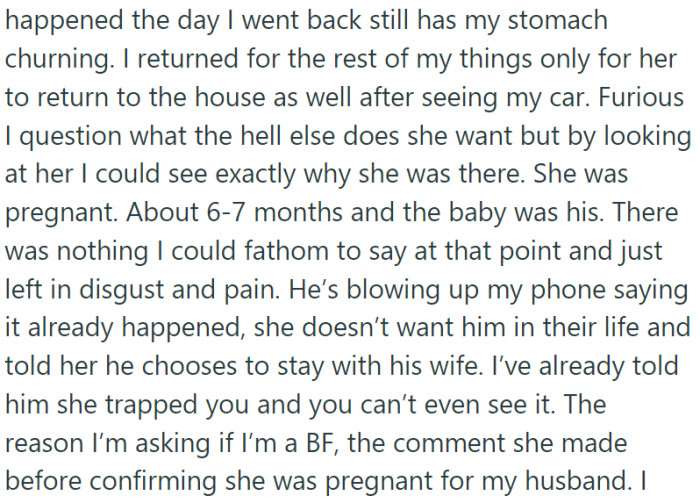 happened the day I went back still has my stomach churning. I returned for the rest of my things only for her to return to the house as well after seeing my car. Furious I question what the hell else does she want but by looking at her I could see exactly why she was there. She was pregnant. About 6-7 months and the baby was his. There was nothing I could fathom to say at that point and just left in disgust and pain. He's blowing up my phone saying it already happened, she doesn't want him in their life and told her he chooses to stay with his wife. I've already told him she trapped you and you can't even see it. The reason I'm asking if I'm a BF, the comment she made before confirming she was pregnant for my husband. I